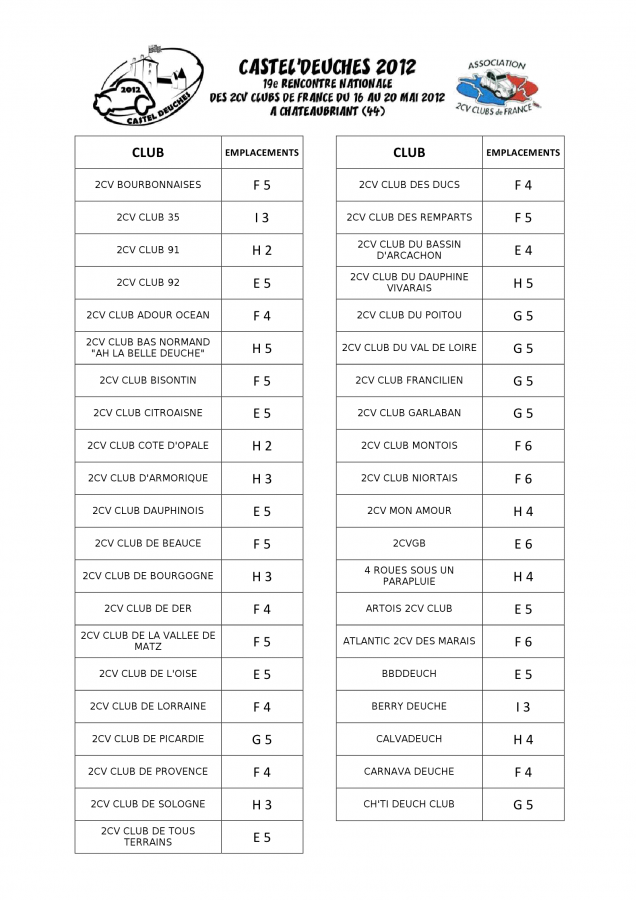 2012
CASTEL DEUCHES

CASTEL'DEUCHES 2012
19e RENCONTRE NATIONALE
DES 2CV CLUBS DE FRANCE DU 16 AU 20 MAI 2012
A CHATEAUBRIANT (44)

ASSOCIATION
2CV CLUBS de FRANCE

| CLUB | EMPLACEMENTS |
|---|---|
| 2CV BOURBONNAISES | F 5 |
| 2CV CLUB 35 | I 3 |
| 2CV CLUB 91 | H 2 |
| 2CV CLUB 92 | E 5 |
| 2CV CLUB ADOUR OCEAN | F 4 |
| 2CV CLUB BAS NORMAND "AH LA BELLE DEUCHE" | H 5 |
| 2CV CLUB BISONTIN | F 5 |
| 2CV CLUB CITROAISNE | E 5 |
| 2CV CLUB COTE D'OPALE | H 2 |
| 2CV CLUB D'ARMORIQUE | H 3 |
| 2CV CLUB DAUPHINOIS | E 5 |
| 2CV CLUB DE BEAUCE | F 5 |
| 2CV CLUB DE BOURGOGNE | H 3 |
| 2CV CLUB DE DER | F 4 |
| 2CV CLUB DE LA VALLEE DE MATZ | F 5 |
| 2CV CLUB DE L'OISE | E 5 |
| 2CV CLUB DE LORRAINE | F 4 |
| 2CV CLUB DE PICARDIE | G 5 |
| 2CV CLUB DE PROVENCE | F 4 |
| 2CV CLUB DE SOLOGNE | H 3 |
| 2CV CLUB DE TOUS TERRAINS | E 5 |

| CLUB | EMPLACEMENTS |
|---|---|
| 2CV CLUB DES DUCS | F 4 |
| 2CV CLUB DES REMPARTS | F 5 |
| 2CV CLUB DU BASSIN D'ARCACHON | E 4 |
| 2CV CLUB DU DAUPHINE VIVARAIS | H 5 |
| 2CV CLUB DU POITOU | G 5 |
| 2CV CLUB DU VAL DE LOIRE | G 5 |
| 2CV CLUB FRANCILIEN | G 5 |
| 2CV CLUB GARLABAN | G 5 |
| 2CV CLUB MONTOIS | F 6 |
| 2CV CLUB NIORTAIS | F 6 |
| 2CV MON AMOUR | H 4 |
| 2CVGB | E 6 |
| 4 ROUES SOUS UN PARAPLUIE | H 4 |
| ARTOIS 2CV CLUB | E 5 |
| ATLANTIC 2CV DES MARAIS | F 6 |
| BBDDEUCH | E 5 |
| BERRY DEUCHE | I 3 |
| CALVADEUCH | H 4 |
| CARNAVA DEUCHE | F 4 |
| CH'TI DEUCH CLUB | G 5 |